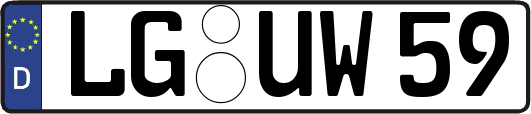 D
LG UW 59